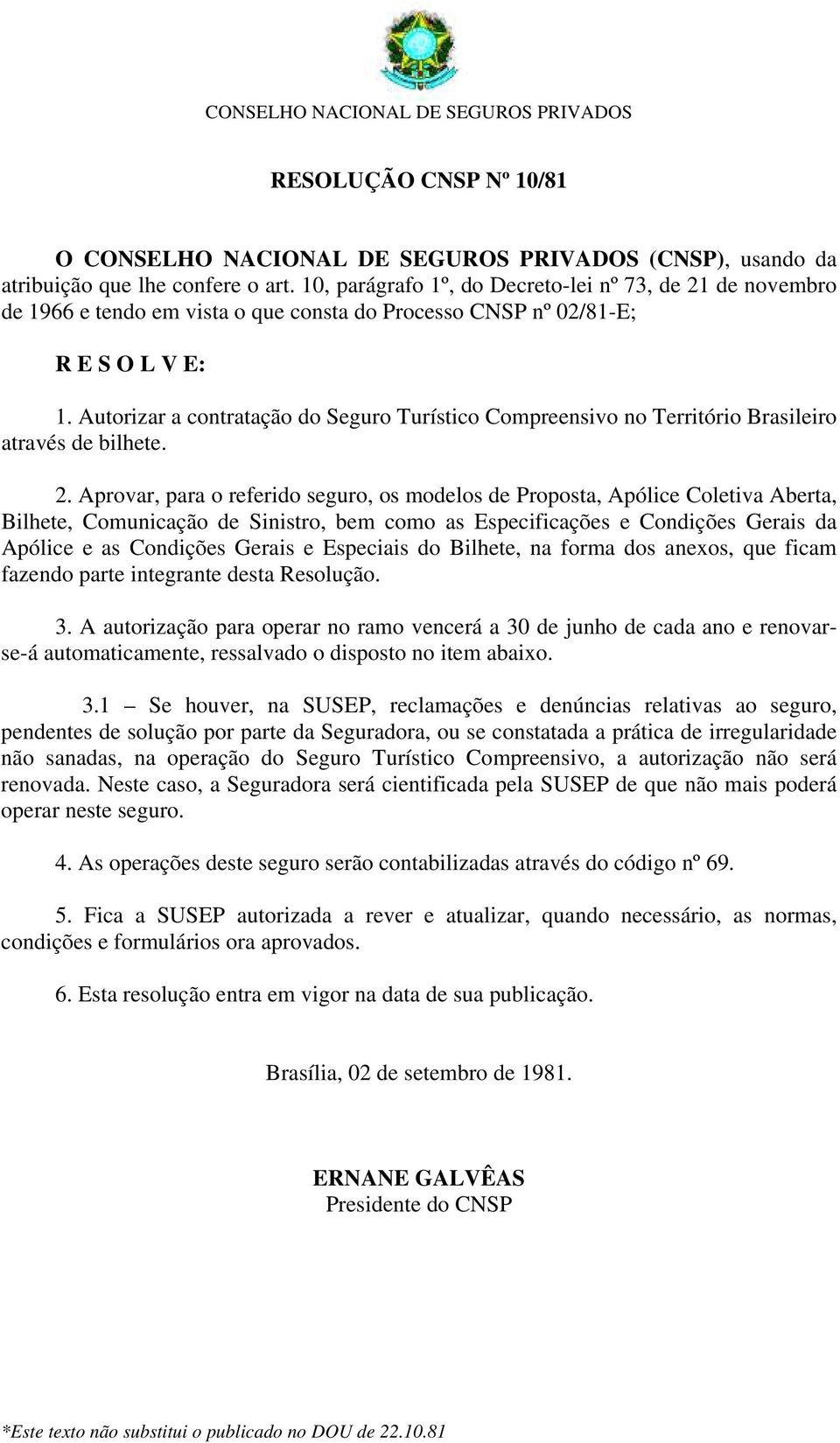 CONSELHO NACIONAL DE SEGUROS PRIVADOS

RESOLUÇÃO CNSP Nº 10/81

O CONSELHO NACIONAL DE SEGUROS PRIVADOS (CNSP), usando da atribuição que lhe confere o art. 10, parágrafo 1º, do Decreto-lei nº 73, de 21 de novembro de 1966 e tendo em vista o que consta do Processo CNSP nº 02/81-E;

R E S O L V E:

1. Autorizar a contratação do Seguro Turístico Compreensivo no Território Brasileiro através de bilhete.

2. Aprovar, para o referido seguro, os modelos de Proposta, Apólice Coletiva Aberta, Bilhete, Comunicação de Sinistro, bem como as Especificações e Condições Gerais da Apólice e as Condições Gerais e Especiais do Bilhete, na forma dos anexos, que ficam fazendo parte integrante desta Resolução.

3. A autorização para operar no ramo vencerá a 30 de junho de cada ano e renovar-se-á automaticamente, ressalvado o disposto no item abaixo.

3.1 – Se houver, na SUSEP, reclamações e denúncias relativas ao seguro, pendentes de solução por parte da Seguradora, ou se constatada a prática de irregularidade não sanadas, na operação do Seguro Turístico Compreensivo, a autorização não será renovada. Neste caso, a Seguradora será cientificada pela SUSEP de que não mais poderá operar neste seguro.

4. As operações deste seguro serão contabilizadas através do código nº 69.

5. Fica a SUSEP autorizada a rever e atualizar, quando necessário, as normas, condições e formulários ora aprovados.

6. Esta resolução entra em vigor na data de sua publicação.

Brasília, 02 de setembro de 1981.

ERNANE GALVÊAS
Presidente do CNSP

*Este texto não substitui o publicado no DOU de 22.10.81